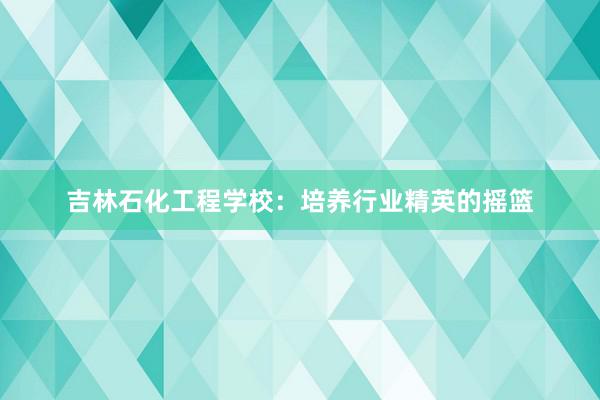 吉林石化工程学校：培养行业精英的摇篮